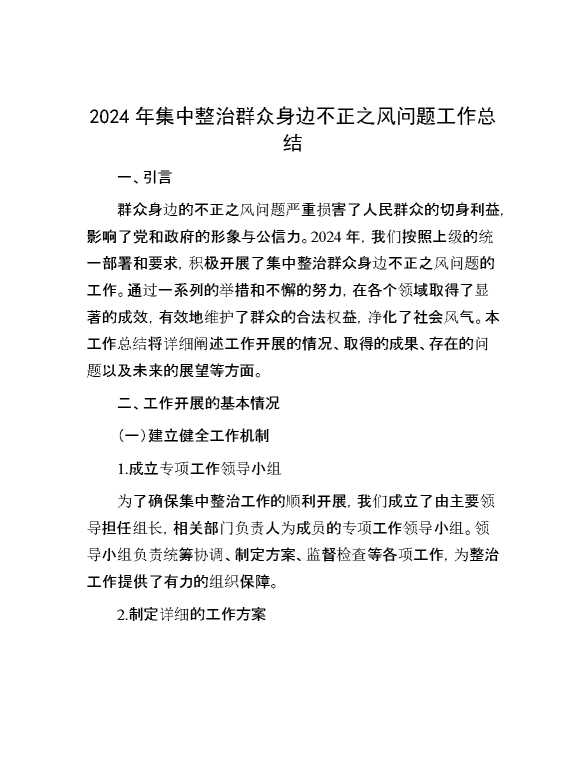 2024 年集中整治群众身边不正之风问题工作总结

一、引言

群众身边的不正之风问题严重损害了人民群众的切身利益，影响了党和政府的形象与公信力。2024 年，我们按照上级的统一部署和要求，积极开展了集中整治群众身边不正之风问题的工作。通过一系列的举措和不懈的努力，在各个领域取得了显著的成效，有效地维护了群众的合法权益，净化了社会风气。本工作总结将详细阐述工作开展的情况、取得的成果、存在的问题以及未来的展望等方面。

二、工作开展的基本情况

（一）建立健全工作机制

1.成立专项工作领导小组

为了确保集中整治工作的顺利开展，我们成立了由主要领导担任组长，相关部门负责人为成员的专项工作领导小组。领导小组负责统筹协调、制定方案、监督检查等各项工作，为整治工作提供了有力的组织保障。

2.制定详细的工作方案